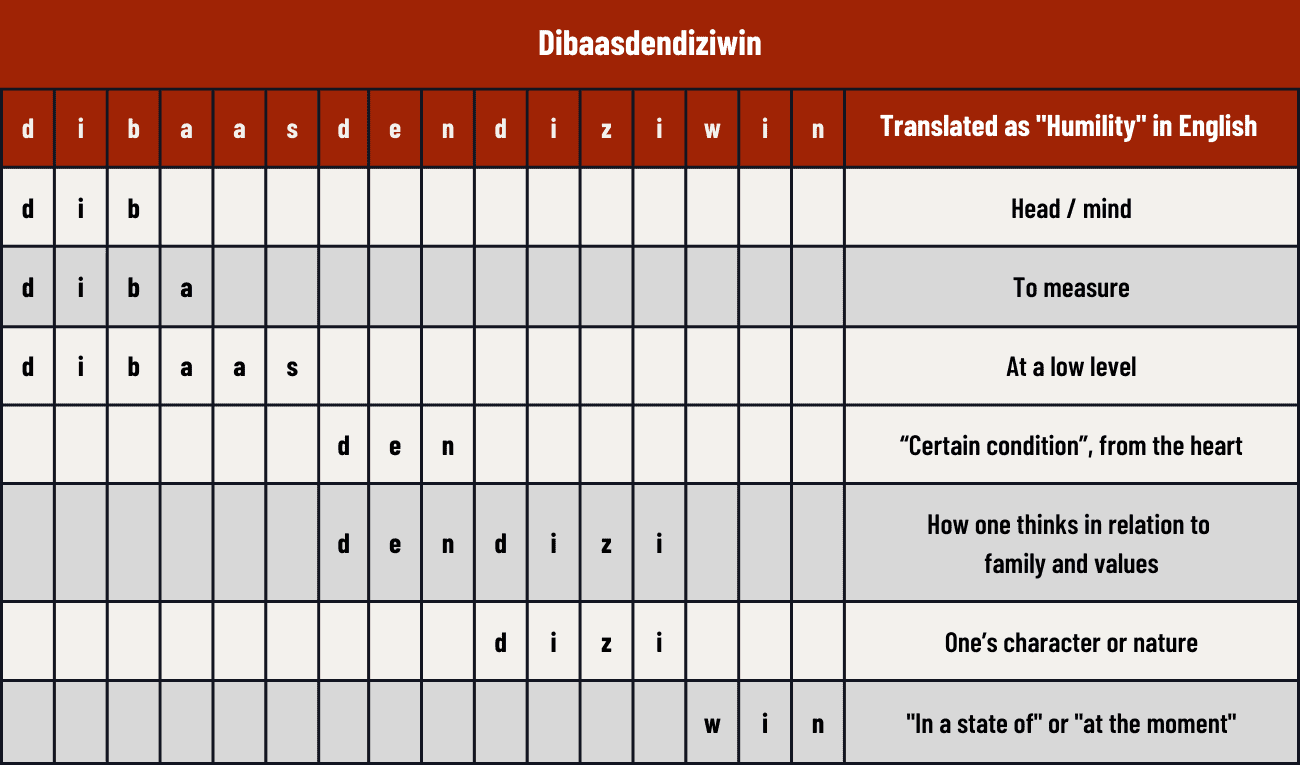 Dibaasdendiziwin

| d | i | b | a | a | s | d | e | n | d | i | z | i | w | i | n | Translated as "Humility" in English |
|---|---|---|---|---|---|---|---|---|---|---|---|---|---|---|---|---|
| d | i | b | | | | | | | | | | | | | | Head / mind |
| d | i | b | a | | | | | | | | | | | | | To measure |
| d | i | b | a | a | s | | | | | | | | | | | At a low level |
| | | | | | | d | e | n | | | | | | | | “Certain condition”, from the heart |
| | | | | | | d | e | n | d | i | z | i | | | | How one thinks in relation to family and values |
| | | | | | | | | | d | i | z | i | | | | One’s character or nature |
| | | | | | | | | | | | | | w | i | n | "In a state of" or "at the moment" |